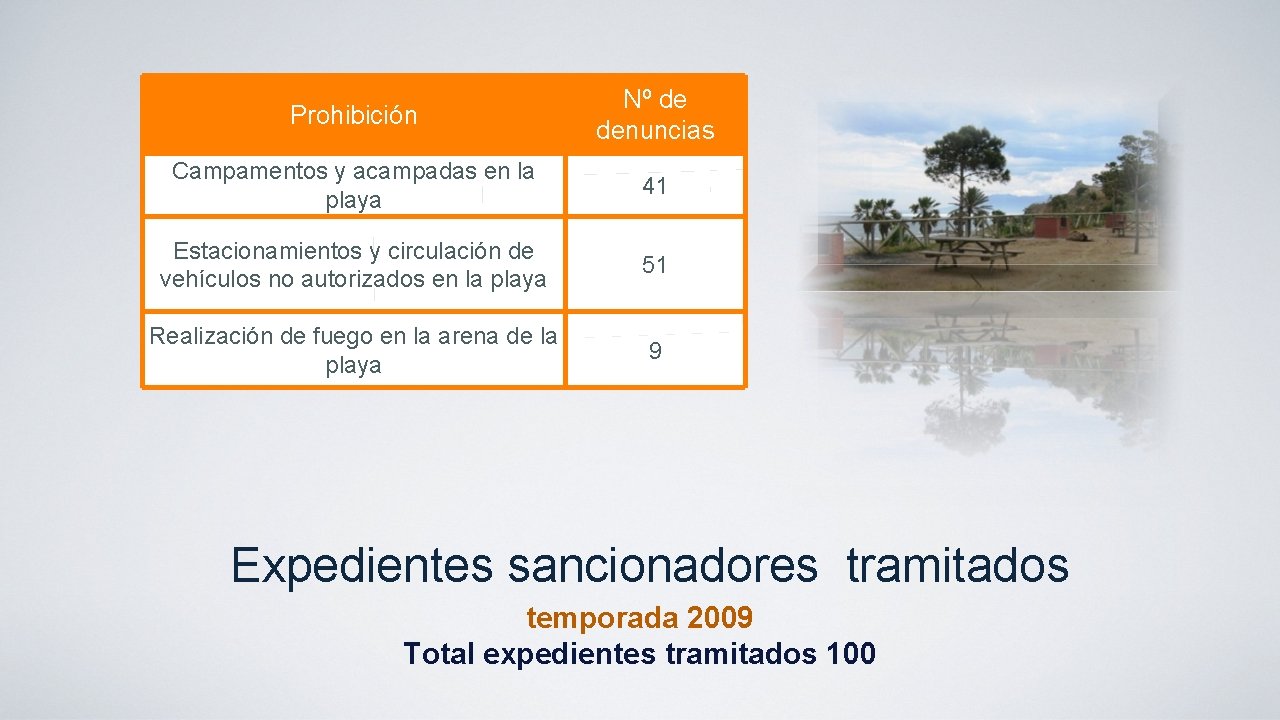 | Prohibición | Nº de denuncias |
|---|---|
| Campamentos y acampadas en la playa | 41 |
| Estacionamientos y circulación de vehículos no autorizados en la playa | 51 |
| Realización de fuego en la arena de la playa | 9 |

Expedientes sancionadores tramitados

temporada 2009

Total expedientes tramitados 100